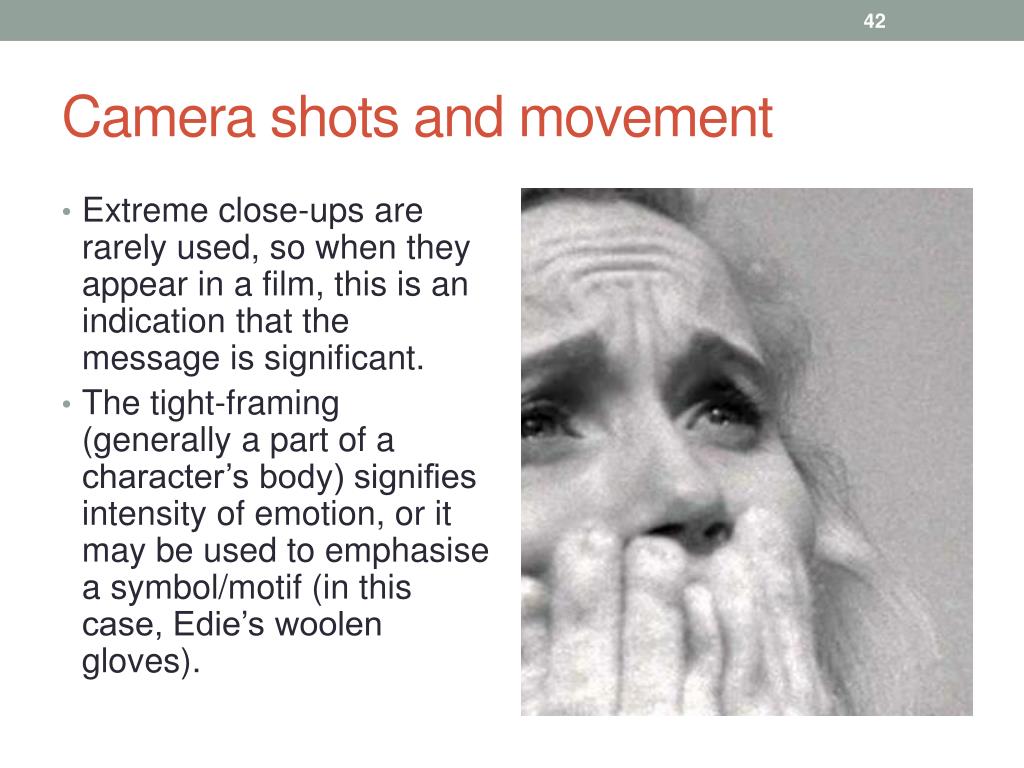 42

Camera shots and movement

• Extreme close-ups are rarely used, so when they appear in a film, this is an indication that the message is significant.
• The tight-framing (generally a part of a character's body) signifies intensity of emotion, or it may be used to emphasise a symbol/motif (in this case, Edie's woolen gloves).